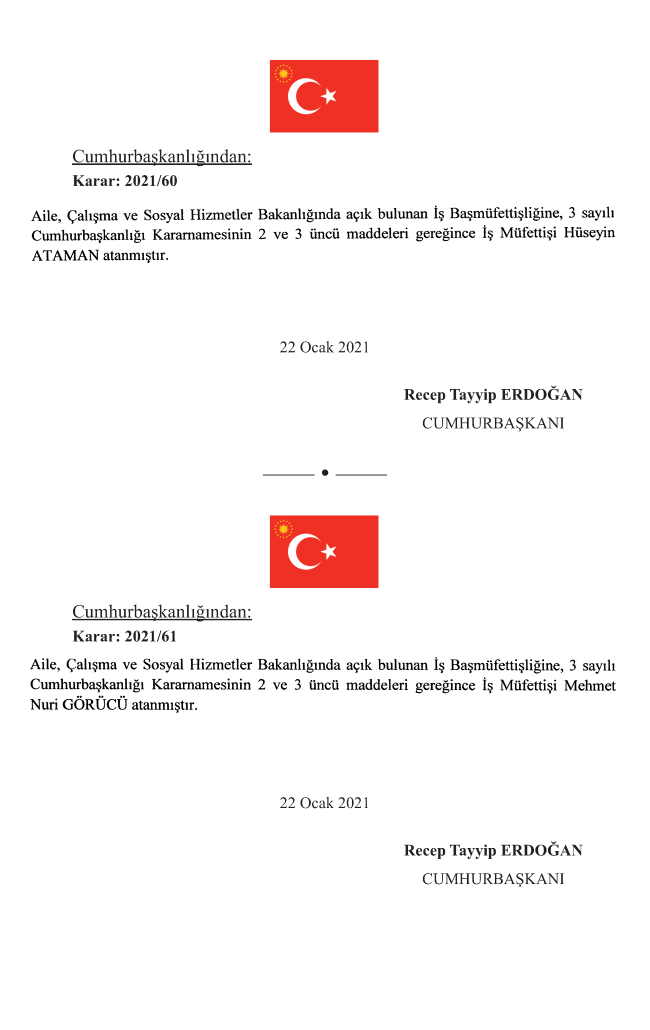 Cumhurbaşkanlığından:
Karar: 2021/60

Aile, Çalışma ve Sosyal Hizmetler Bakanlığında açık bulunan İş Başmüfettişliğine, 3 sayılı Cumhurbaşkanlığı Kararnamesinin 2 ve 3 üncü maddeleri gereğince İş Müfettişi Hüseyin ATAMAN atanmıştır.

22 Ocak 2021

Recep Tayyip ERDOĞAN
CUMHURBAŞKANI

Cumhurbaşkanlığından:
Karar: 2021/61

Aile, Çalışma ve Sosyal Hizmetler Bakanlığında açık bulunan İş Başmüfettişliğine, 3 sayılı Cumhurbaşkanlığı Kararnamesinin 2 ve 3 üncü maddeleri gereğince İş Müfettişi Mehmet Nuri GÖRÜCÜ atanmıştır.

22 Ocak 2021

Recep Tayyip ERDOĞAN
CUMHURBAŞKANI